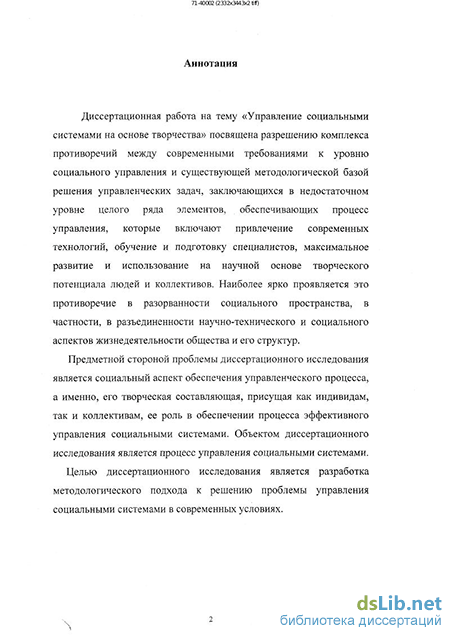 71-40002 (2332x3443x2 tiff)

Аннотация

Диссертационная работа на тему «Управление социальными системами на основе творчества» посвящена разрешению комплекса противоречий между современными требованиями к уровню социального управления и существующей методологической базой решения управленческих задач, заключающихся в недостаточном уровне целого ряда элементов, обеспечивающих процесс управления, которые включают привлечение современных технологий, обучение и подготовку специалистов, максимальное развитие и использование на научной основе творческого потенциала людей и коллективов. Наиболее ярко проявляется это противоречие в разорванности социального пространства, в частности, в разъединенности научно-технического и социального аспектов жизнедеятельности общества и его структур.

Предметной стороной проблемы диссертационного исследования является социальный аспект обеспечения управленческого процесса, а именно, его творческая составляющая, присущая как индивидам, так и коллективам, ее роль в обеспечении процесса эффективного управления социальными системами. Объектом диссертационного исследования является процесс управления социальными системами.

Целью диссертационного исследования является разработка методологического подхода к решению проблемы управления социальными системами в современных условиях.

2

dsLib.net
библиотека диссертаций